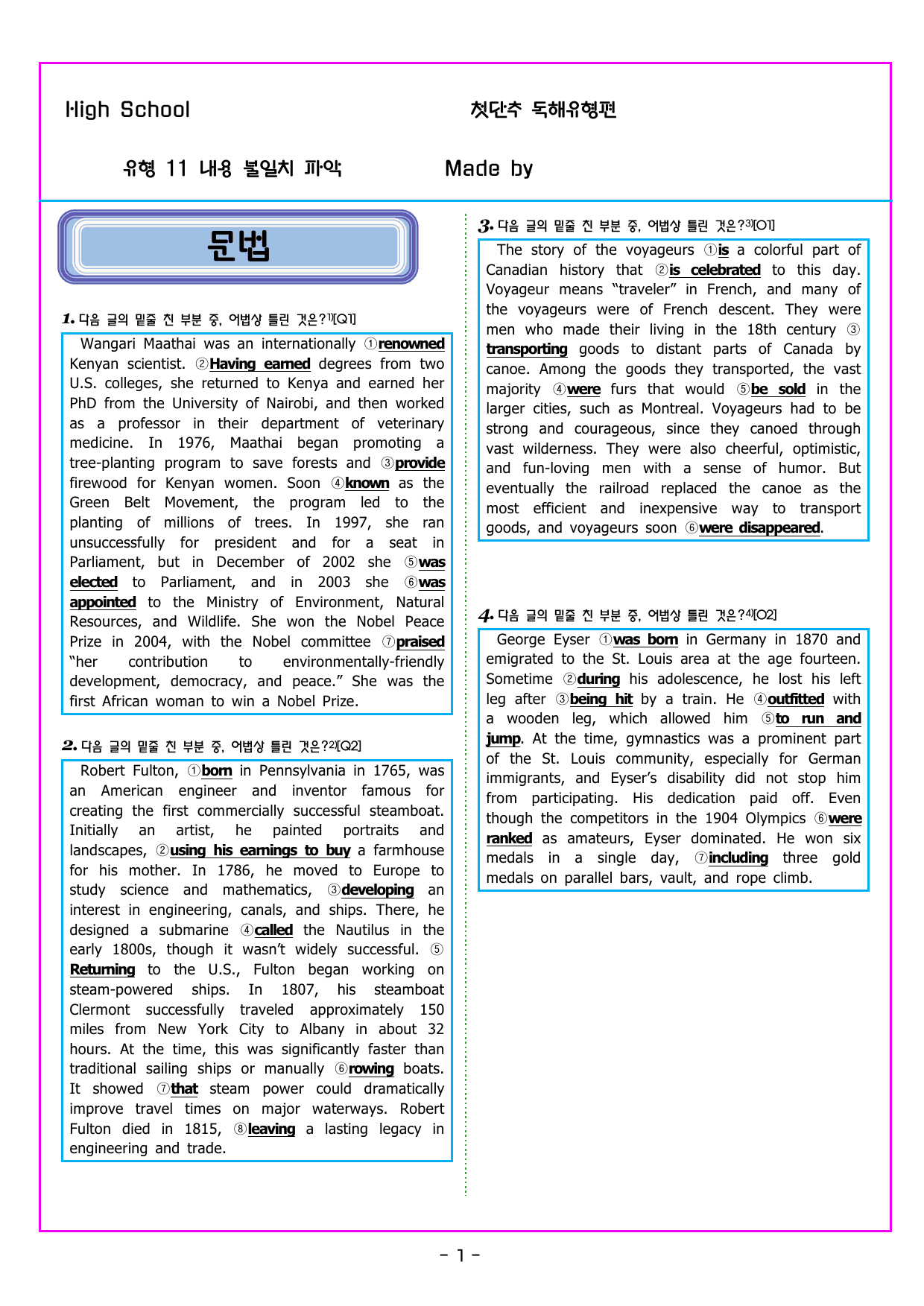 High School

첫단추 독해유형편

유형 11 내용 불일치 파악

Made by

문법

1. 다음 글의 밑줄 친 부분 중, 어법상 틀린 것은?$^{1)}$[Q1]

Wangari Maathai was an internationally ①renowned Kenyan scientist. ②Having earned degrees from two U.S. colleges, she returned to Kenya and earned her PhD from the University of Nairobi, and then worked as a professor in their department of veterinary medicine. In 1976, Maathai began promoting a tree-planting program to save forests and ③provide firewood for Kenyan women. Soon ④known as the Green Belt Movement, the program led to the planting of millions of trees. In 1997, she ran unsuccessfully for president and for a seat in Parliament, but in December of 2002 she ⑤was elected to Parliament, and in 2003 she ⑥was appointed to the Ministry of Environment, Natural Resources, and Wildlife. She won the Nobel Peace Prize in 2004, with the Nobel committee ⑦praised "her contribution to environmentally-friendly development, democracy, and peace." She was the first African woman to win a Nobel Prize.

2. 다음 글의 밑줄 친 부분 중, 어법상 틀린 것은?$^{2)}$[Q2]

Robert Fulton, ①born in Pennsylvania in 1765, was an American engineer and inventor famous for creating the first commercially successful steamboat. Initially an artist, he painted portraits and landscapes, ②using his earnings to buy a farmhouse for his mother. In 1786, he moved to Europe to study science and mathematics, ③developing an interest in engineering, canals, and ships. There, he designed a submarine ④called the Nautilus in the early 1800s, though it wasn't widely successful. ⑤Returning to the U.S., Fulton began working on steam-powered ships. In 1807, his steamboat Clermont successfully traveled approximately 150 miles from New York City to Albany in about 32 hours. At the time, this was significantly faster than traditional sailing ships or manually ⑥rowing boats. It showed ⑦that steam power could dramatically improve travel times on major waterways. Robert Fulton died in 1815, ⑧leaving a lasting legacy in engineering and trade.

3. 다음 글의 밑줄 친 부분 중, 어법상 틀린 것은?$^{3)}$[O1]

The story of the voyageurs ①is a colorful part of Canadian history that ②is celebrated to this day. Voyageur means "traveler" in French, and many of the voyageurs were of French descent. They were men who made their living in the 18th century ③transporting goods to distant parts of Canada by canoe. Among the goods they transported, the vast majority ④were furs that would ⑤be sold in the larger cities, such as Montreal. Voyageurs had to be strong and courageous, since they canoed through vast wilderness. They were also cheerful, optimistic, and fun-loving men with a sense of humor. But eventually the railroad replaced the canoe as the most efficient and inexpensive way to transport goods, and voyageurs soon ⑥were disappeared.

4. 다음 글의 밑줄 친 부분 중, 어법상 틀린 것은?$^{4)}$[O2]

George Eyser ①was born in Germany in 1870 and emigrated to the St. Louis area at the age fourteen. Sometime ②during his adolescence, he lost his left leg after ③being hit by a train. He ④outfitted with a wooden leg, which allowed him ⑤to run and jump. At the time, gymnastics was a prominent part of the St. Louis community, especially for German immigrants, and Eyser's disability did not stop him from participating. His dedication paid off. Even though the competitors in the 1904 Olympics ⑥were ranked as amateurs, Eyser dominated. He won six medals in a single day, ⑦including three gold medals on parallel bars, vault, and rope climb.

- 1 -